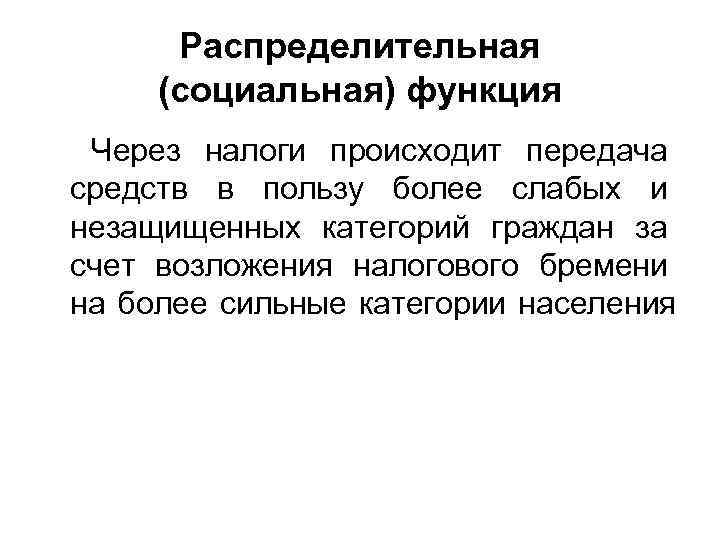 Распределительная (социальная) функция

Через налоги происходит передача средств в пользу более слабых и незащищенных категорий граждан за счет возложения налогового бремени на более сильные категории населения